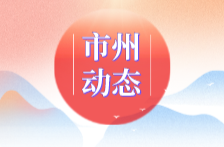 市州
动态